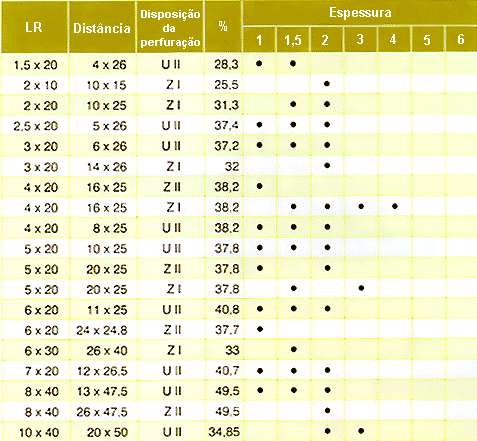 | LR | Distância | Disposição da perfuração | % | Espessura 1 | 1,5 | 2 | 3 | 4 | 5 | 6 |
|---|---|---|---|---|---|---|---|---|---|---|
| 1,5 x 20 | 4 x 26 | U II | 28,3 | • | • | | | | | |
| 2 x 10 | 10 x 15 | Z I | 25,5 | | | • | | | | |
| 2 x 20 | 10 x 25 | Z I | 31,3 | | • | • | | | | |
| 2,5 x 20 | 5 x 26 | U II | 37,4 | • | • | • | | | | |
| 3 x 20 | 6 x 26 | U II | 37,2 | • | • | • | | | | |
| 3 x 20 | 14 x 26 | Z I | 32 | | | • | | | | |
| 4 x 20 | 16 x 25 | Z II | 38,2 | • | | | | | | |
| 4 x 20 | 16 x 25 | Z I | 38,2 | | • | • | • | • | | |
| 4 x 20 | 8 x 25 | U II | 38,2 | • | • | • | | | | |
| 5 x 20 | 10 x 25 | U II | 37,8 | • | • | • | | | | |
| 5 x 20 | 20 x 25 | Z II | 37,8 | • | | • | | | | |
| 5 x 20 | 20 x 25 | Z I | 37,8 | | • | | • | | | |
| 6 x 20 | 11 x 25 | U II | 40,8 | • | • | • | | | | |
| 6 x 20 | 24 x 24,8 | Z II | 37,7 | • | | | | | | |
| 6 x 30 | 26 x 40 | Z I | 33 | | • | | | | | |
| 7 x 20 | 12 x 26,5 | U II | 40,7 | • | • | • | | | | |
| 8 x 40 | 13 x 47,5 | U II | 49,5 | • | • | • | | | | |
| 8 x 40 | 26 x 47,5 | Z II | 49,5 | | | • | | | | |
| 10 x 40 | 20 x 50 | U II | 34,85 | | | • | • | | | |